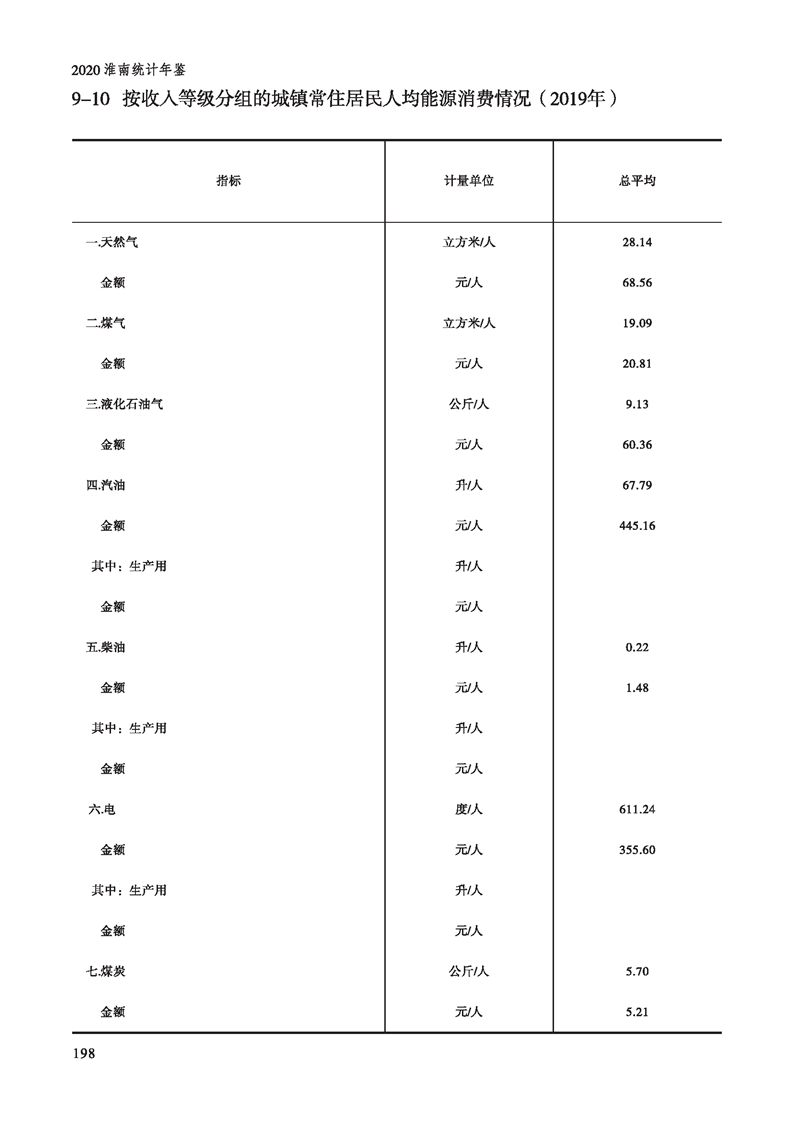 2020 淮南统计年鉴

9-10 按收入等级分组的城镇常住居民人均能源消费情况（2019年）

| 指标 | 计量单位 | 总平均 |
|---|---|---|
| 一.天然气 | 立方米/人 | 28.14 |
| 金额 | 元/人 | 68.56 |
| 二.煤气 | 立方米/人 | 19.09 |
| 金额 | 元/人 | 20.81 |
| 三.液化石油气 | 公斤/人 | 9.13 |
| 金额 | 元/人 | 60.36 |
| 四.汽油 | 升/人 | 67.79 |
| 金额 | 元/人 | 445.16 |
| 其中：生产用 | 升/人 | |
| 金额 | 元/人 | |
| 五.柴油 | 升/人 | 0.22 |
| 金额 | 元/人 | 1.48 |
| 其中：生产用 | 升/人 | |
| 金额 | 元/人 | |
| 六.电 | 度/人 | 611.24 |
| 金额 | 元/人 | 355.60 |
| 其中：生产用 | 升/人 | |
| 金额 | 元/人 | |
| 七.煤炭 | 公斤/人 | 5.70 |
| 金额 | 元/人 | 5.21 |

198